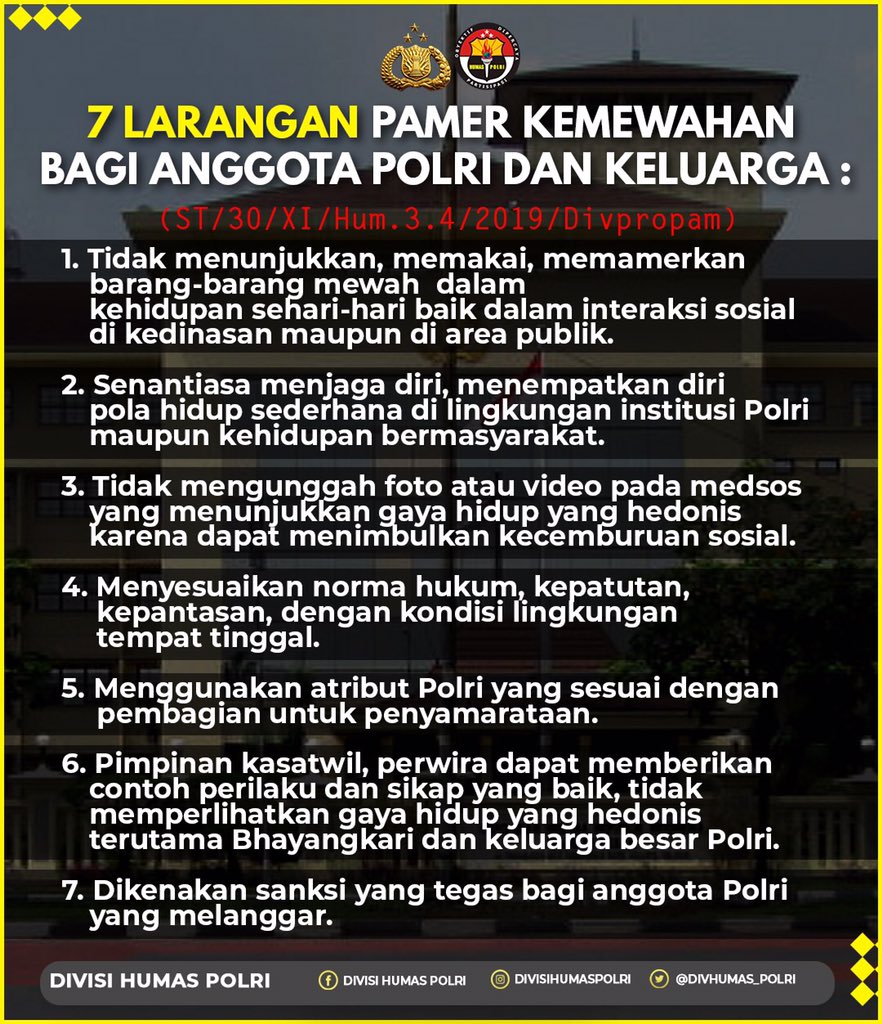 7 LARANGAN PAMER KEMEWAHAN BAGI ANGGOTA POLRI DAN KELUARGA :

(ST/30/XI/Hum.3.4/2019/Divpropam)

1. Tidak menunjukkan, memakai, memamerkan barang-barang mewah dalam kehidupan sehari-hari baik dalam interaksi sosial di kedinasan maupun di area publik.

2. Senantiasa menjaga diri, menempatkan diri pola hidup sederhana di lingkungan institusi Polri maupun kehidupan bermasyarakat.

3. Tidak mengunggah foto atau video pada medsos yang menunjukkan gaya hidup yang hedonis karena dapat menimbulkan kecemburuan sosial.

4. Menyesuaikan norma hukum, kepatutan, kepantasan, dengan kondisi lingkungan tempat tinggal.

5. Menggunakan atribut Polri yang sesuai dengan pembagian untuk penyamarataan.

6. Pimpinan kasatwil, perwira dapat memberikan contoh perilaku dan sikap yang baik, tidak memperlihatkan gaya hidup yang hedonis terutama Bhayangkari dan keluarga besar Polri.

7. Dikenakan sanksi yang tegas bagi anggota Polri yang melanggar.

DIVISI HUMAS POLRI
DIVISI HUMAS POLRI
DIVISIHUMASPOLRI
@DIVHUMAS_POLRI